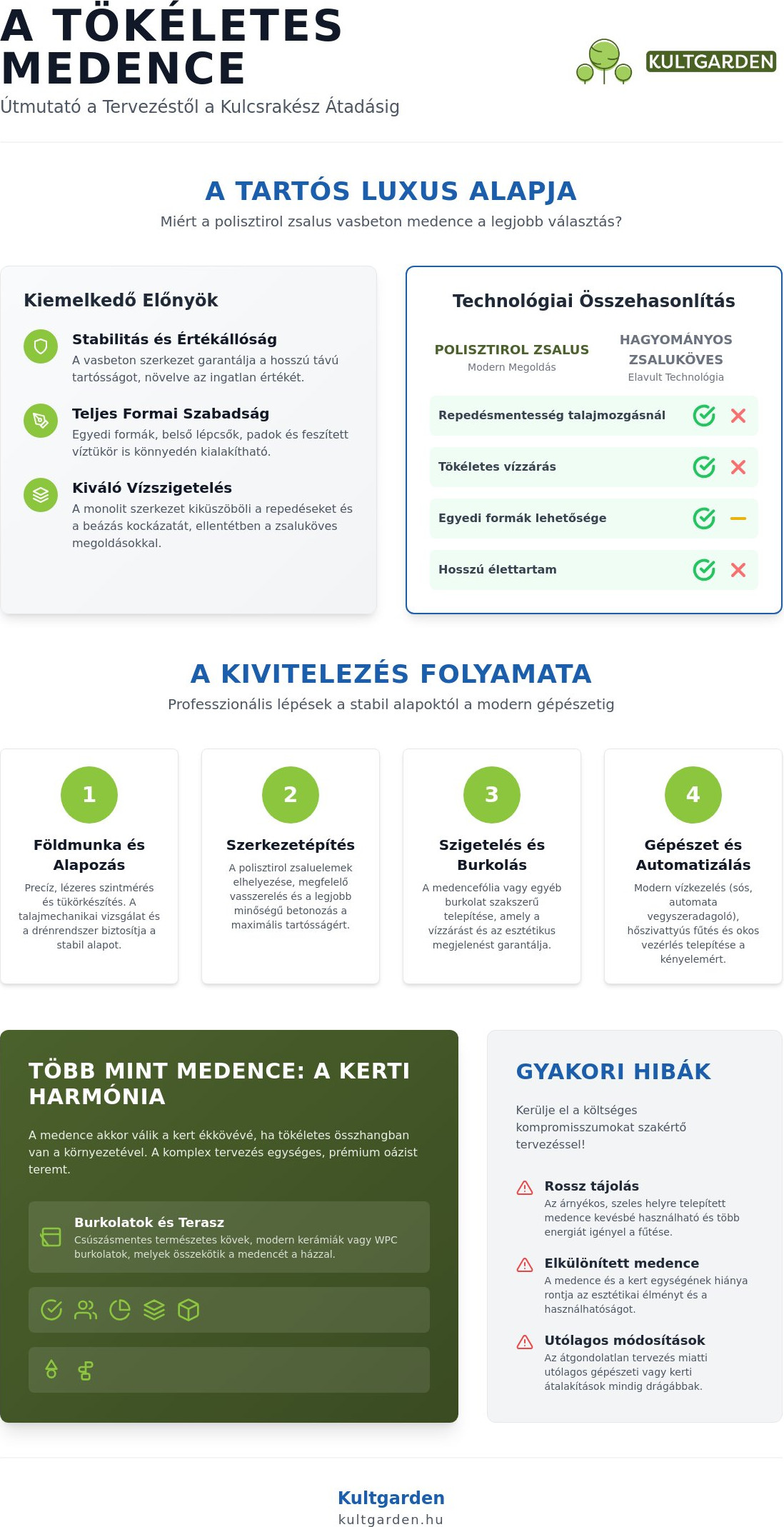 A TÖKÉLETES MEDENCE

Útmutató a Tervezéstől a Kulcsrakész Átadásig

KULTGARDEN

A TARTÓS LUXUS ALAPJA

Miért a polisztirol zsalus vasbeton medence a legjobb választás?

Kiemelkedő Előnyök

Stabilitás és Értékállóság
A vasbeton szerkezet garantálja a hosszú távú tartósságot, növelve az ingatlan értékét.

Teljes Formai Szabadság
Egyedi formák, belső lépcsők, padok és feszített víztükör is könnyedén kialakítható.

Kiváló Vízszigetelés
A monolit szerkezet kiküszöböli a repedéseket és a beázás kockázatát, ellentétben a zsaluköves megoldásokkal.

Technológiai Összehasonlítás

POLISZTIROL ZSALUS
Modern Megoldás

HAGYOMÁNYOS ZSALUKÖVES
Elavult Technológia

Repedésmentesség talajmozgásnál

Tökéletes vízzárás

Egyedi formák lehetősége

Hosszú élettartam

A KIVITELEZÉS FOLYAMATA

Professzionális lépések a stabil alapoktól a modern gépészetig

1
Földmunka és Alapozás
Precíz, lézeres szintmérés és tükörkészítés. A talajmechanikai vizsgálat és a drénrendszer biztosítja a stabil alapot.

2
Szerkezetépítés
A polisztirol zsaluelemek elhelyezése, megfelelő vasszerelés és a legjobb minőségű betonozás a maximális tartósságért.

3
Szigetelés és Burkolás
A medencefólia vagy egyéb burkolat szakszerű telepítése, amely a vízzárást és az esztétikus megjelenést garantálja.

4
Gépészet és Automatizálás
Modern vízkezelés (sós, automata vegyszeradagoló), hőszivattyús fűtés és okos vezérlés telepítése a kényelemért.

TÖBB MINT MEDENCE: A KERTI HARMÓNIA

A medence akkor válik a kert ékkövévé, ha tökéletes összhangban van a környezetével. A komplex tervezés egységes, prémium oázist teremt.

Burkolatok és Terasz
Csúszásmentes természetes kövek, modern kerámiák vagy WPC burkolatok, melyek összekötik a medencét a házzal.

GYAKORI HIBÁK

Kerülje el a költséges kompromisszumokat szakértő tervezéssel!

Rossz tájolás
Az árnyékos, szeles helyre telepített medence kevésbé használható és több energiát igényel a fűtése.

Elkülönített medence
A medence és a kert egységének hiánya rontja az esztétikai élményt és a használhatóságot.

Utólagos módosítások
Az átgondolatlan tervezés miatti utólagos gépészeti vagy kerti átalakítások mindig drágábbak.

Kultgarden
kultgarden.hu